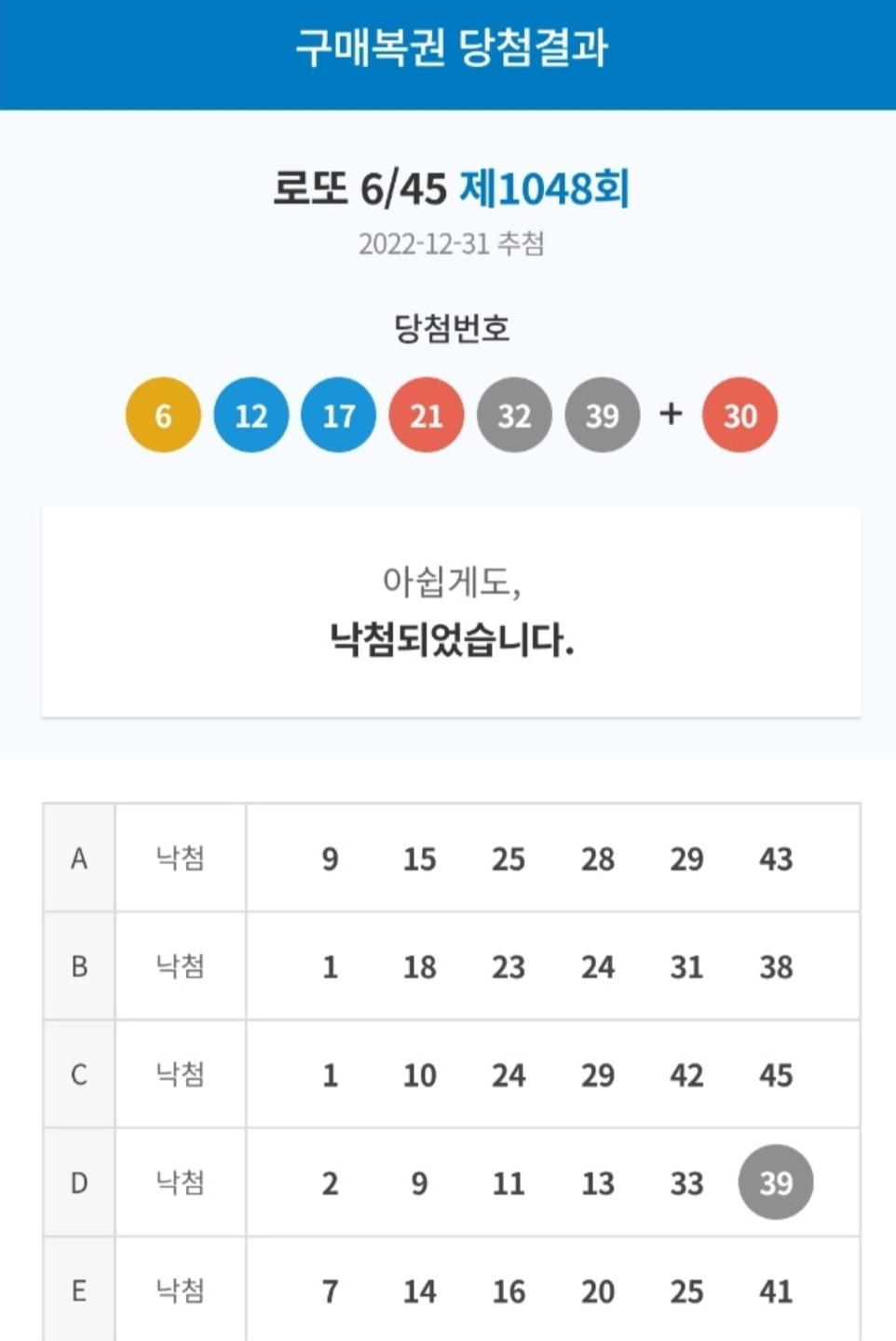 구매복권 당첨결과

로또 6/45 제1048회
2022-12-31 추첨

당첨번호
6 12 17 21 32 39 + 30

아쉽게도,
낙첨되었습니다.

| A | 낙첨 | 9 | 15 | 25 | 28 | 29 | 43 |
|---|---|---|---|---|---|---|---|
| B | 낙첨 | 1 | 18 | 23 | 24 | 31 | 38 |
| C | 낙첨 | 1 | 10 | 24 | 29 | 42 | 45 |
| D | 낙첨 | 2 | 9 | 11 | 13 | 33 | 39 |
| E | 낙첨 | 7 | 14 | 16 | 20 | 25 | 41 |